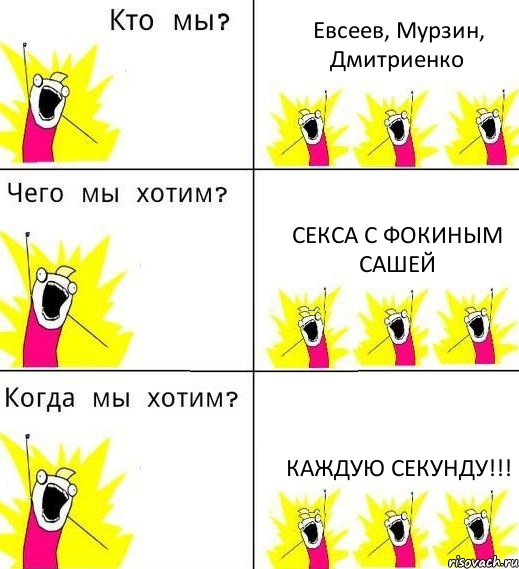 Кто мы?

Евсеев, Мурзин, Дмитриенко

Чего мы хотим?

СЕКСА С ФОКИНЫМ САШЕЙ

Когда мы хотим?

КАЖДУЮ СЕКУНДУ!!!

risovach.ru